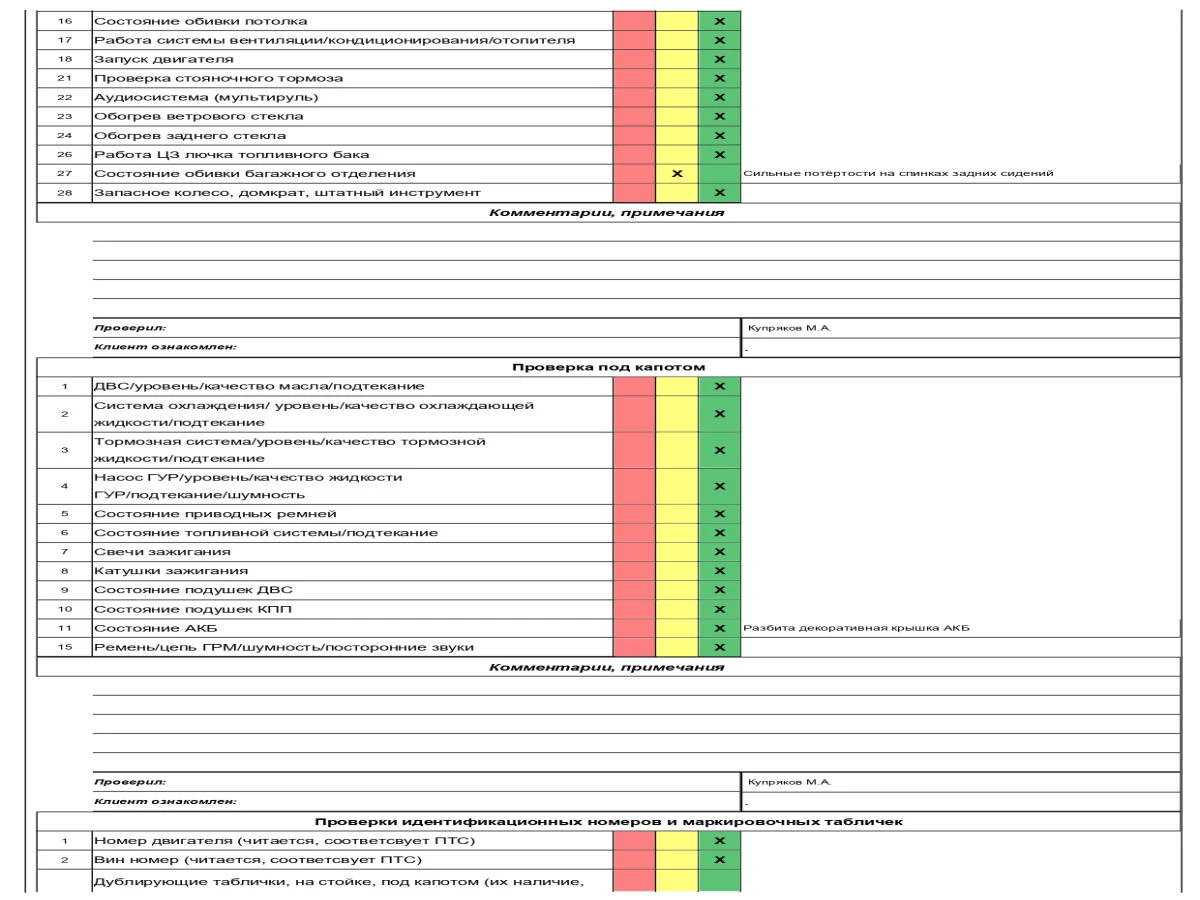 | | | | | | |
|---|---|---|---|---|---|
| 16 | Состояние обивки потолка | | | x | |
| 17 | Работа системы вентиляции/кондиционирования/отопителя | | | x | |
| 18 | Запуск двигателя | | | x | |
| 21 | Проверка стояночного тормоза | | | x | |
| 22 | Аудиосистема (мультируль) | | | x | |
| 23 | Обогрев ветрового стекла | | | x | |
| 24 | Обогрев заднего стекла | | | x | |
| 26 | Работа ЦЗ лючка топливного бака | | | x | |
| 27 | Состояние обивки багажного отделения | | x | | Сильные потёртости на спинках задних сидений |
| 28 | Запасное колесо, домкрат, штатный инструмент | | | x | |

Комментарии, примечания

Проверил: Купряков М.А.
Клиент ознакомлен: .

Проверка под капотом

| | | | | | |
|---|---|---|---|---|---|
| 1 | ДВС/уровень/качество масла/подтекание | | | x | |
| 2 | Система охлаждения/ уровень/качество охлаждающей жидкости/подтекание | | | x | |
| 3 | Тормозная система/уровень/качество тормозной жидкости/подтекание | | | x | |
| 4 | Насос ГУР/уровень/качество жидкости ГУР/подтекание/шумность | | | x | |
| 5 | Состояние приводных ремней | | | x | |
| 6 | Состояние топливной системы/подтекание | | | x | |
| 7 | Свечи зажигания | | | x | |
| 8 | Катушки зажигания | | | x | |
| 9 | Состояние подушек ДВС | | | x | |
| 10 | Состояние подушек КПП | | | x | |
| 11 | Состояние АКБ | | | x | Разбита декоративная крышка АКБ |
| 15 | Ремень/цепь ГРМ/шумность/посторонние звуки | | | x | |

Комментарии, примечания

Проверил: Купряков М.А.
Клиент ознакомлен: .

Проверки идентификационных номеров и маркировочных табличек

| | | | | | |
|---|---|---|---|---|---|
| 1 | Номер двигателя (читается, соответсвует ПТС) | | | x | |
| 2 | Вин номер (читается, соответсвует ПТС) | | | x | |
| | Дублирующие таблички, на стойке, под капотом (их наличие, | | | | |